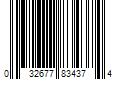 0 32677 83437 4